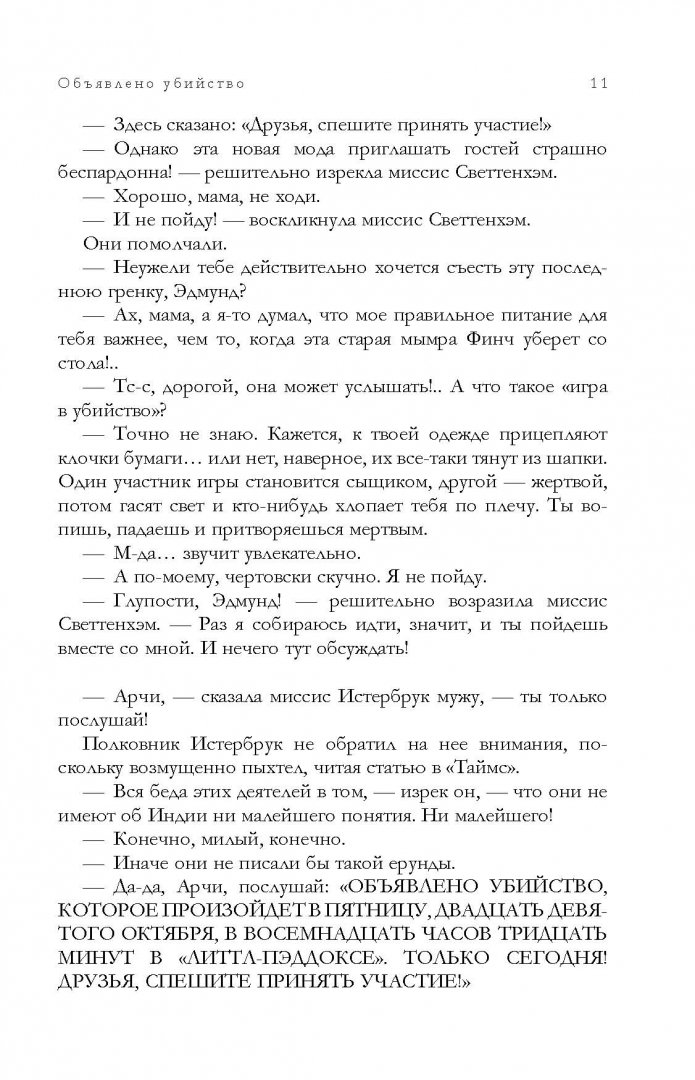 Объявлено убийство 11

— Здесь сказано: «Друзья, спешите принять участие!»

— Однако эта новая мода приглашать гостей страшно беспардонна! — решительно изрекла миссис Светтенхэм.

— Хорошо, мама, не ходи.

— И не пойду! — воскликнула миссис Светтенхэм.

Они помолчали.

— Неужели тебе действительно хочется съесть эту последнюю гренку, Эдмунд?

— Ах, мама, а я-то думал, что мое правильное питание для тебя важнее, чем то, когда эта старая мымра Финч уберет со стола!..

— Тс-с, дорогой, она может услышать!.. А что такое «игра в убийство»?

— Точно не знаю. Кажется, к твоей одежде прицепляют клочки бумаги… или нет, наверное, их все-таки тянут из шапки. Один участник игры становится сыщиком, другой — жертвой, потом гасят свет и кто-нибудь хлопает тебя по плечу. Ты вопишь, падаешь и притворяешься мертвым.

— М-да… звучит увлекательно.

— А по-моему, чертовски скучно. Я не пойду.

— Глупости, Эдмунд! — решительно возразила миссис Светтенхэм. — Раз я собираюсь идти, значит, и ты пойдешь вместе со мной. И нечего тут обсуждать!

— Арчи, — сказала миссис Истербрук мужу, — ты только послушай!

Полковник Истербрук не обратил на нее внимания, поскольку возмущенно пыхтел, читая статью в «Таймс».

— Вся беда этих деятелей в том, — изрек он, — что они не имеют об Индии ни малейшего понятия. Ни малейшего!

— Конечно, милый, конечно.

— Иначе они не писали бы такой ерунды.

— Да-да, Арчи, послушай: «ОБЪЯВЛЕНО УБИЙСТВО, КОТОРОЕ ПРОИЗОЙДЕТ В ПЯТНИЦУ, ДВАДЦАТЬ ДЕВЯТОГО ОКТЯБРЯ, В ВОСЕМНАДЦАТЬ ЧАСОВ ТРИДЦАТЬ МИНУТ В «ЛИТТЛ-ПЭДДОКСЕ». ТОЛЬКО СЕГОДНЯ! ДРУЗЬЯ, СПЕШИТЕ ПРИНЯТЬ УЧАСТИЕ!»